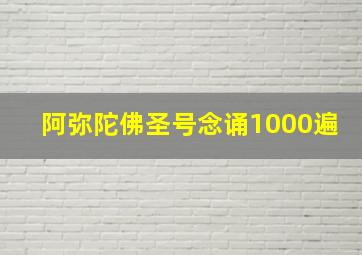 阿弥陀佛圣号念诵1000遍